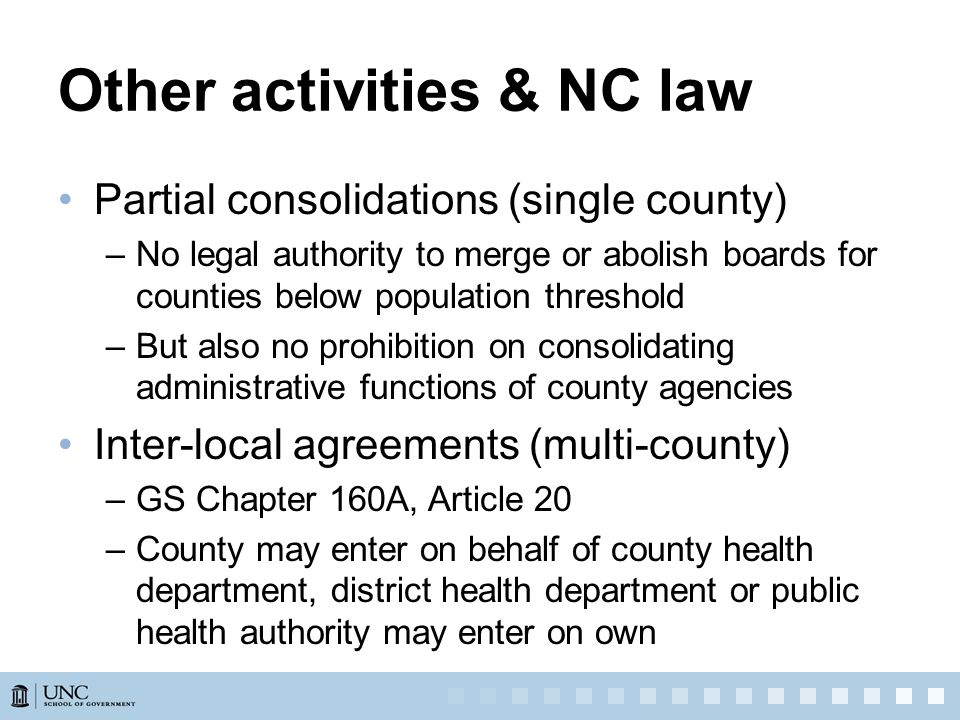 Other activities & NC law

• Partial consolidations (single county)
– No legal authority to merge or abolish boards for counties below population threshold
– But also no prohibition on consolidating administrative functions of county agencies

• Inter-local agreements (multi-county)
– GS Chapter 160A, Article 20
– County may enter on behalf of county health department, district health department or public health authority may enter on own

UNC SCHOOL OF GOVERNMENT